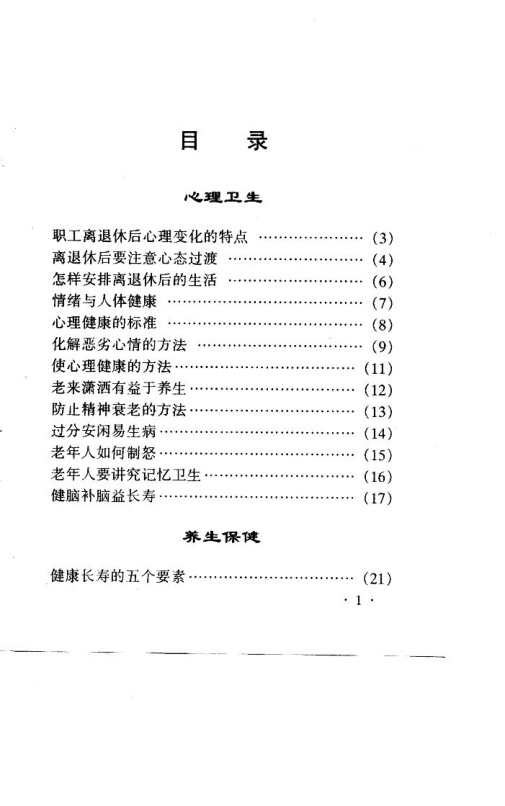 目　录

心理卫生

职工离退休后心理变化的特点 …………………… (3)
离退休后要注意心态过渡 ………………………… (4)
怎样安排离退休后的生活 ………………………… (6)
情绪与人体健康 …………………………………… (7)
心理健康的标准 …………………………………… (8)
化解恶劣心情的方法 ……………………………… (9)
使心理健康的方法………………………………… (11)
老来潇洒有益于养生……………………………… (12)
防止精神衰老的方法……………………………… (13)
过分安闲易生病…………………………………… (14)
老年人如何制怒…………………………………… (15)
老年人要讲究记忆卫生…………………………… (16)
健脑补脑益长寿…………………………………… (17)

养生保健

健康长寿的五个要素……………………………… (21)

· 1 ·